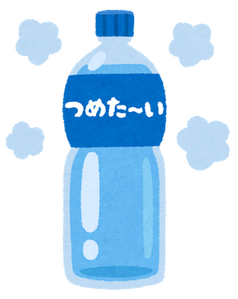 つめた~い